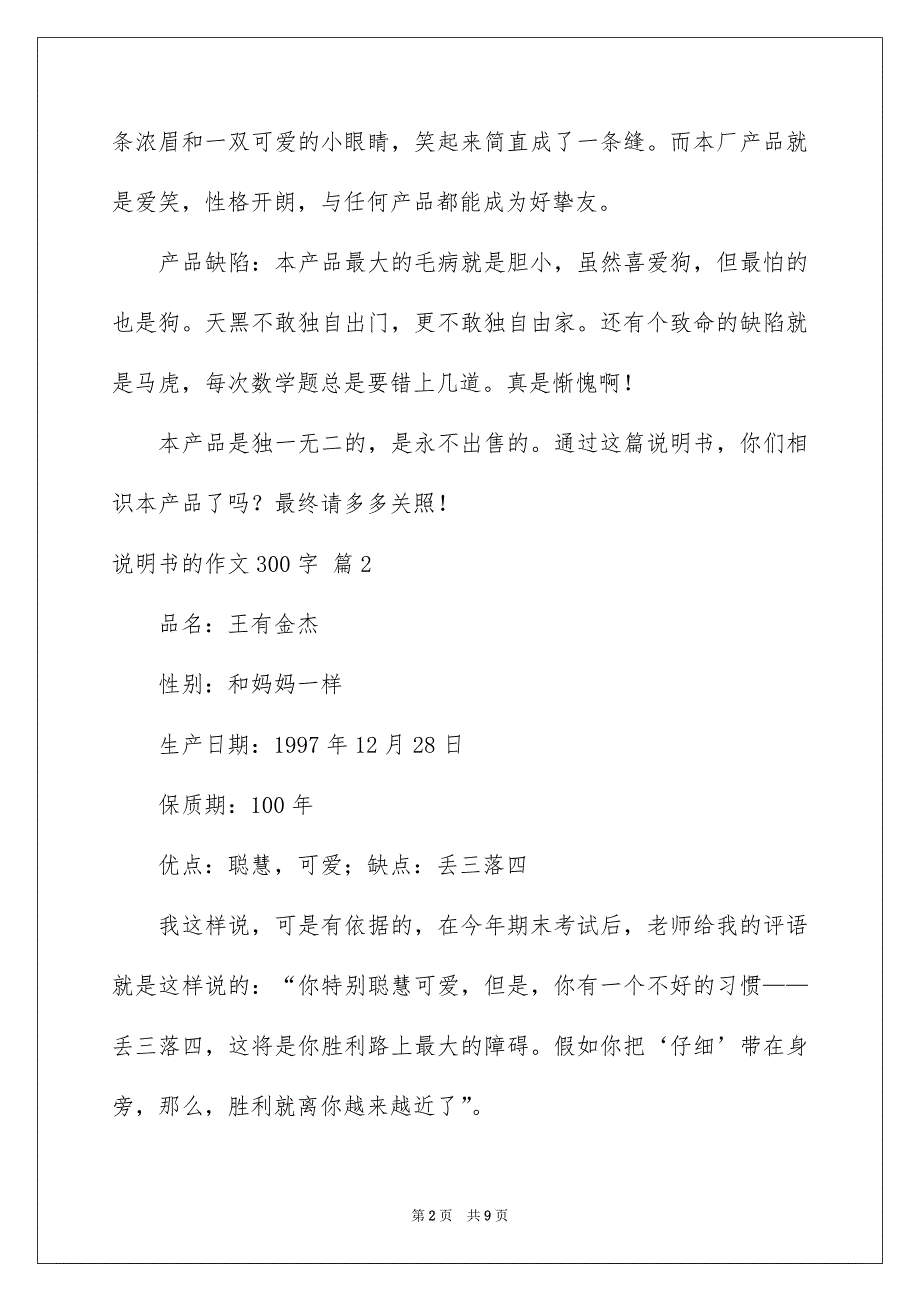 条浓眉和一双可爱的小眼睛，笑起来简直成了一条缝。而本厂产品就是爱笑，性格开朗，与任何产品都能成为好挚友。

产品缺陷：本产品最大的毛病就是胆小，虽然喜爱狗，但最怕的也是狗。天黑不敢独自出门，更不敢独自由家。还有个致命的缺陷就是马虎，每次数学题总是要错上几道。真是惭愧啊！

本产品是独一无二的，是永不出售的。通过这篇说明书，你们相识本产品了吗？最终请多多关照！

说明书的作文300字 篇2

品名：王有金杰

性别：和妈妈一样

生产日期：1997年12月28日

保质期：100年

优点：聪慧，可爱；缺点：丢三落四

我这样说，可是有依据的，在今年期末考试后，老师给我的评语就是这样说的：“你特别聪慧可爱，但是，你有一个不好的习惯——丢三落四，这将是你胜利路上最大的障碍。假如你把‘仔细’带在身旁，那么，胜利就离你越来越近了”。

第2页 共9页